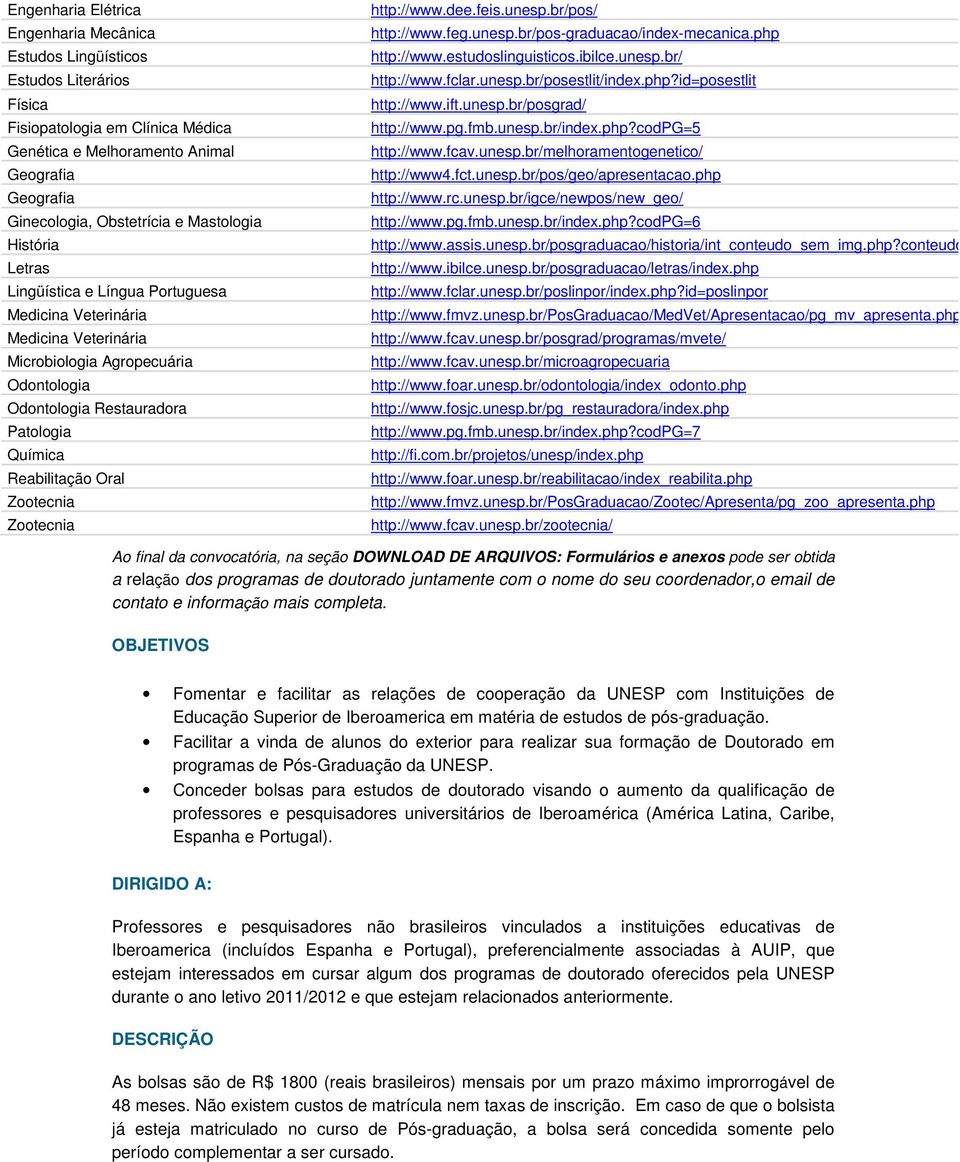 | | |
|---|---|
| Engenharia Elétrica | http://www.dee.feis.unesp.br/pos/ |
| Engenharia Mecânica | http://www.feg.unesp.br/pos-graduacao/index-mecanica.php |
| Estudos Lingüísticos | http://www.estudoslinguisticos.ibilce.unesp.br/ |
| Estudos Literários | http://www.fclar.unesp.br/posestlit/index.php?id=posestlit |
| Física | http://www.ift.unesp.br/posgrad/ |
| Fisiopatologia em Clínica Médica | http://www.pg.fmb.unesp.br/index.php?codPG=5 |
| Genética e Melhoramento Animal | http://www.fcav.unesp.br/melhoramentogenetico/ |
| Geografia | http://www4.fct.unesp.br/pos/geo/apresentacao.php |
| Geografia | http://www.rc.unesp.br/igce/newpos/new_geo/ |
| Ginecologia, Obstetrícia e Mastologia | http://www.pg.fmb.unesp.br/index.php?codPG=6 |
| História | http://www.assis.unesp.br/posgraduacao/historia/int_conteudo_sem_img.php?conteudo |
| Letras | http://www.ibilce.unesp.br/posgraduacao/letras/index.php |
| Lingüística e Língua Portuguesa | http://www.fclar.unesp.br/poslinpor/index.php?id=poslinpor |
| Medicina Veterinária | http://www.fmvz.unesp.br/PosGraduacao/MedVet/Apresentacao/pg_mv_apresenta.php |
| Medicina Veterinária | http://www.fcav.unesp.br/posgrad/programas/mvete/ |
| Microbiologia Agropecuária | http://www.fcav.unesp.br/microagropecuaria |
| Odontologia | http://www.foar.unesp.br/odontologia/index_odonto.php |
| Odontologia Restauradora | http://www.fosjc.unesp.br/pg_restauradora/index.php |
| Patologia | http://www.pg.fmb.unesp.br/index.php?codPG=7 |
| Química | http://fi.com.br/projetos/unesp/index.php |
| Reabilitação Oral | http://www.foar.unesp.br/reabilitacao/index_reabilita.php |
| Zootecnia | http://www.fmvz.unesp.br/PosGraduacao/Zootec/Apresenta/pg_zoo_apresenta.php |
| Zootecnia | http://www.fcav.unesp.br/zootecnia/ |

Ao final da convocatória, na seção DOWNLOAD DE ARQUIVOS: Formulários e anexos pode ser obtida a relação dos programas de doutorado juntamente com o nome do seu coordenador,o email de contato e informação mais completa.

OBJETIVOS

• Fomentar e facilitar as relações de cooperação da UNESP com Instituições de Educação Superior de Iberoamerica em matéria de estudos de pós-graduação.
• Facilitar a vinda de alunos do exterior para realizar sua formação de Doutorado em programas de Pós-Graduação da UNESP.
• Conceder bolsas para estudos de doutorado visando o aumento da qualificação de professores e pesquisadores universitários de Iberoamérica (América Latina, Caribe, Espanha e Portugal).

DIRIGIDO A:

Professores e pesquisadores não brasileiros vinculados a instituições educativas de Iberoamerica (incluídos Espanha e Portugal), preferencialmente associadas à AUIP, que estejam interessados em cursar algum dos programas de doutorado oferecidos pela UNESP durante o ano letivo 2011/2012 e que estejam relacionados anteriormente.

DESCRIÇÃO

As bolsas são de R$ 1800 (reais brasileiros) mensais por um prazo máximo improrrogável de 48 meses. Não existem custos de matrícula nem taxas de inscrição. Em caso de que o bolsista já esteja matriculado no curso de Pós-graduação, a bolsa será concedida somente pelo período complementar a ser cursado.